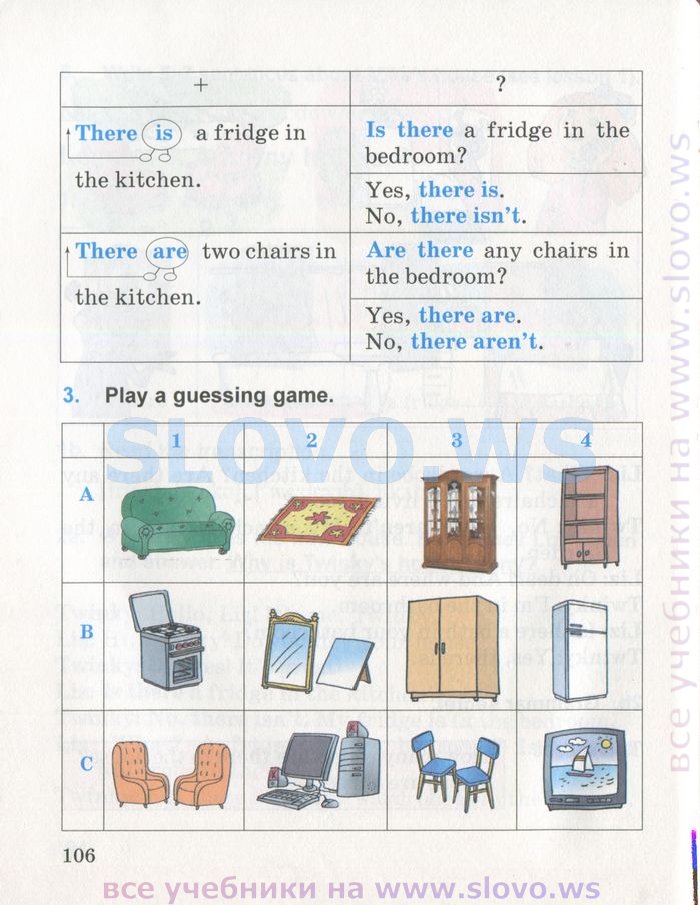 | + | ? |
|---|---|
| There is a fridge in the kitchen. | Is there a fridge in the bedroom? |
| | Yes, there is. No, there isn't. |
| There are two chairs in the kitchen. | Are there any chairs in the bedroom? |
| | Yes, there are. No, there aren't. |

3. Play a guessing game.

SLOVO.WS

| | 1 | 2 | 3 | 4 |
|---|---|---|---|---|
| A | | | | |
| B | | | | |
| C | | | | |

106

все учебники на www.slovo.ws

все учебники на www.slovo.ws